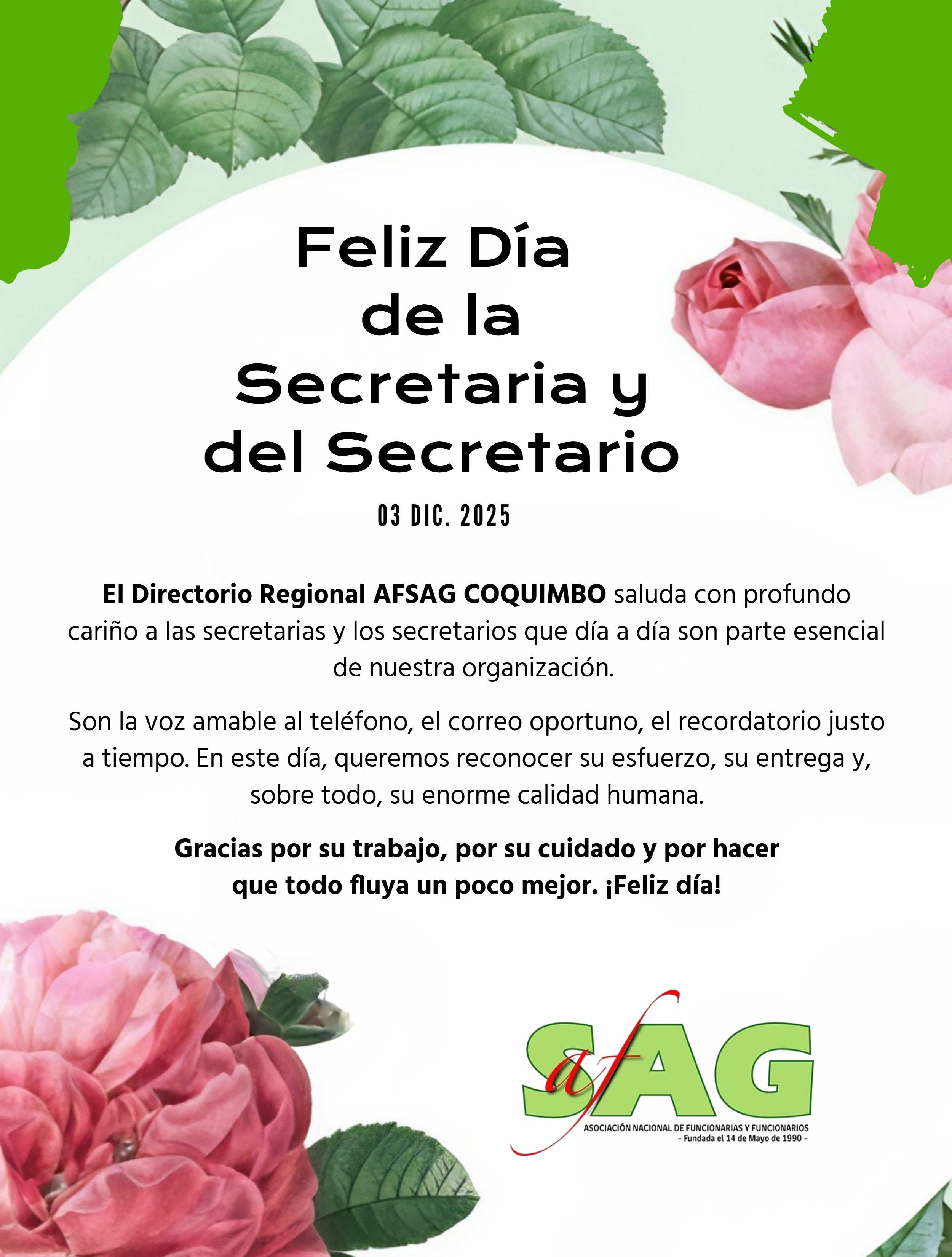 Feliz Día
de la
Secretaria y
del Secretario

03 DIC. 2025

El Directorio Regional AFSAG COQUIMBO saluda con profundo cariño a las secretarias y los secretarios que día a día son parte esencial de nuestra organización.

Son la voz amable al teléfono, el correo oportuno, el recordatorio justo a tiempo. En este día, queremos reconocer su esfuerzo, su entrega y, sobre todo, su enorme calidad humana.

Gracias por su trabajo, por su cuidado y por hacer que todo fluya un poco mejor. ¡Feliz día!

afSAG
ASOCIACIÓN NACIONAL DE FUNCIONARIAS Y FUNCIONARIOS
- Fundada el 14 de Mayo de 1990 -